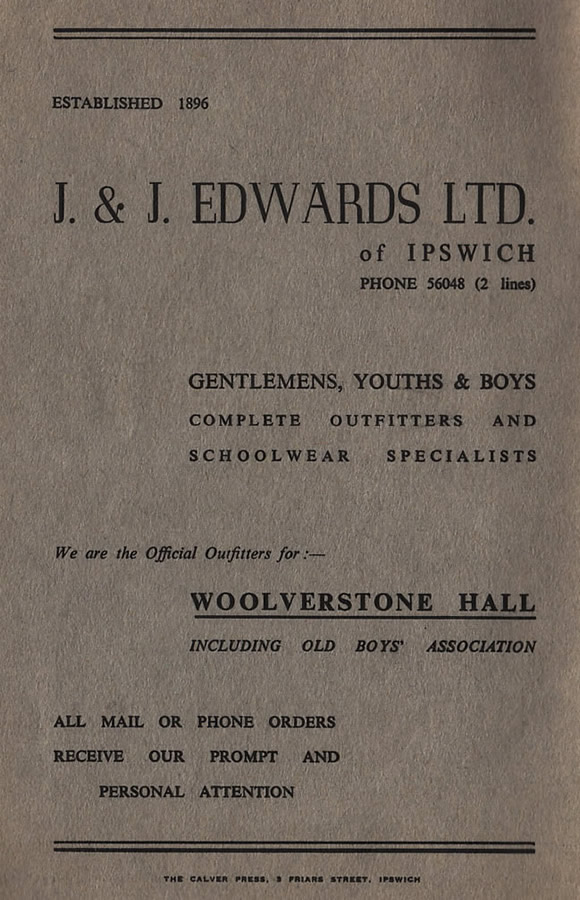 ESTABLISHED 1896

J. & J. EDWARDS LTD.
of IPSWICH
PHONE 56048 (2 lines)

GENTLEMENS, YOUTHS & BOYS
COMPLETE OUTFITTERS AND
SCHOOLWEAR SPECIALISTS

We are the Official Outfitters for :—

WOOLVERSTONE HALL
INCLUDING OLD BOYS' ASSOCIATION

ALL MAIL OR PHONE ORDERS RECEIVE OUR PROMPT AND PERSONAL ATTENTION

THE CALVER PRESS, 3 FRIARS STREET, IPSWICH